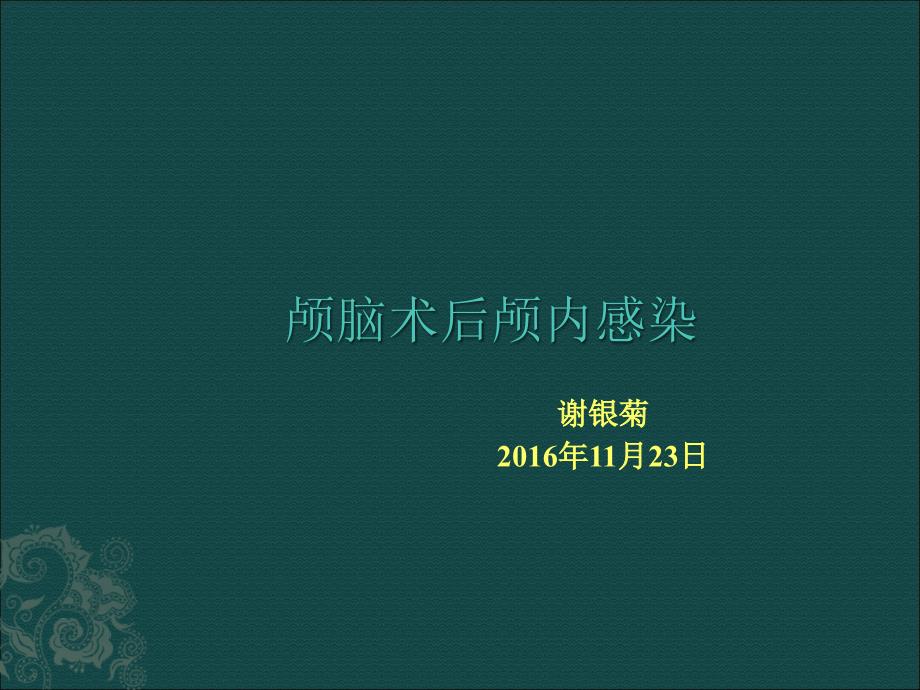 颅脑术后颅内感染

谢银菊
2016年11月23日